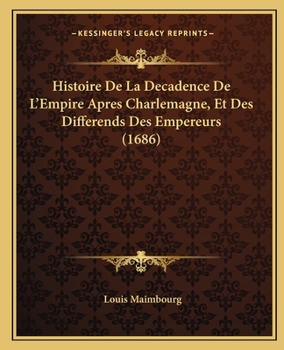 —KESSINGER'S LEGACY REPRINTS—

Histoire De La Decadence De L'Empire Apres Charlemagne, Et Des Differends Des Empereurs (1686)

Louis Maimbourg